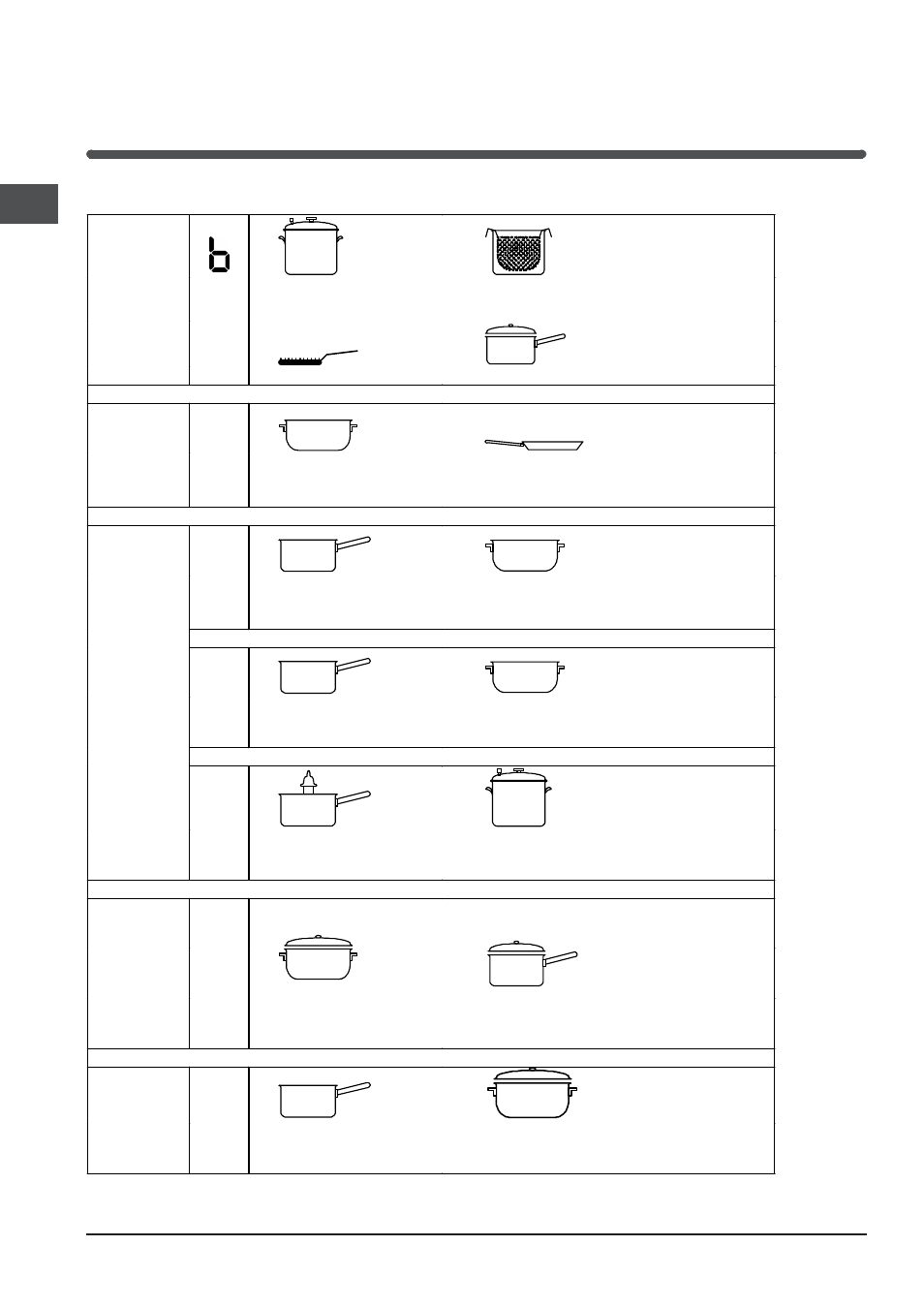 b